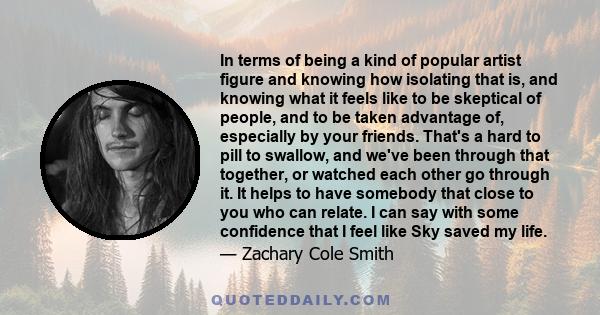 In terms of being a kind of popular artist figure and knowing how isolating that is, and knowing what it feels like to be skeptical of people, and to be taken advantage of, especially by your friends. That's a hard to pill to swallow, and we've been through that together, or watched each other go through it. It helps to have somebody that close to you who can relate. I can say with some confidence that I feel like Sky saved my life.
— Zachary Cole Smith

QUOTEDDAILY.COM